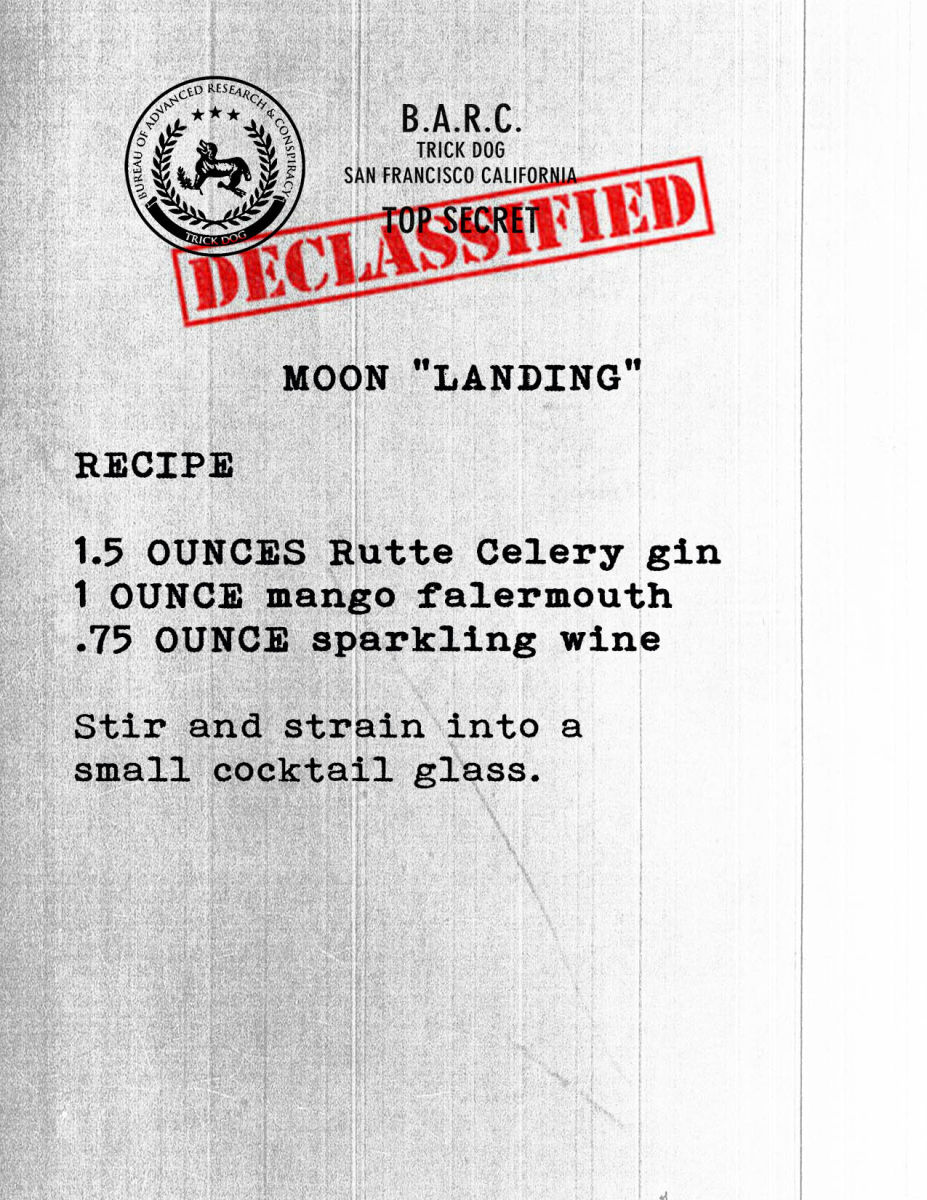 BUREAU OF ADVANCED RESEARCH & CONSPIRACY
TRICK DOG

B.A.R.C.
TRICK DOG
SAN FRANCISCO CALIFORNIA
TOP SECRET

DECLASSIFIED

MOON "LANDING"

RECIPE

1.5 OUNCES Rutte Celery gin
1 OUNCE mango falermouth
.75 OUNCE sparkling wine

Stir and strain into a small cocktail glass.